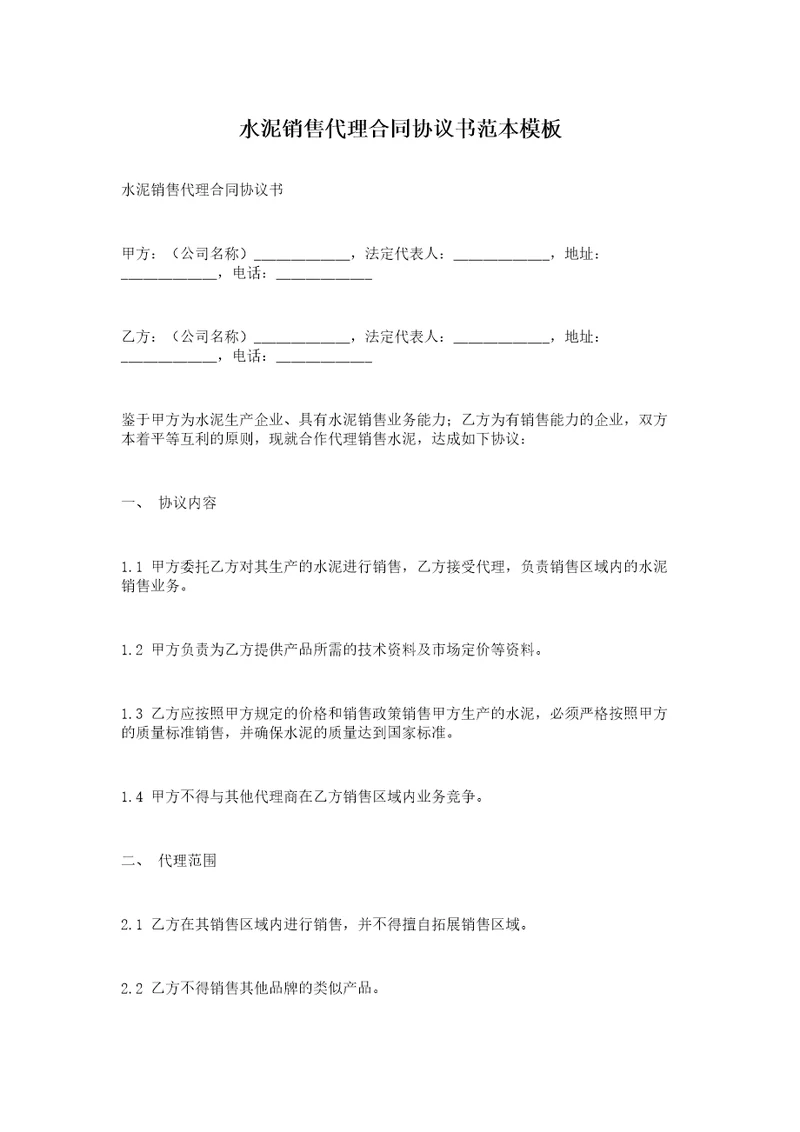 水泥销售代理合同协议书范本模板

水泥销售代理合同协议书

甲方：（公司名称）____________，法定代表人：____________，地址：____________，电话：____________

乙方：（公司名称）____________，法定代表人：____________，地址：____________，电话：____________

鉴于甲方为水泥生产企业、具有水泥销售业务能力；乙方为有销售能力的企业，双方本着平等互利的原则，现就合作代理销售水泥，达成如下协议：

一、 协议内容

1.1 甲方委托乙方对其生产的水泥进行销售，乙方接受代理，负责销售区域内的水泥销售业务。

1.2 甲方负责为乙方提供产品所需的技术资料及市场定价等资料。

1.3 乙方应按照甲方规定的价格和销售政策销售甲方生产的水泥，必须严格按照甲方的质量标准销售，并确保水泥的质量达到国家标准。

1.4 甲方不得与其他代理商在乙方销售区域内业务竞争。

二、 代理范围

2.1 乙方在其销售区域内进行销售，并不得擅自拓展销售区域。

2.2 乙方不得销售其他品牌的类似产品。